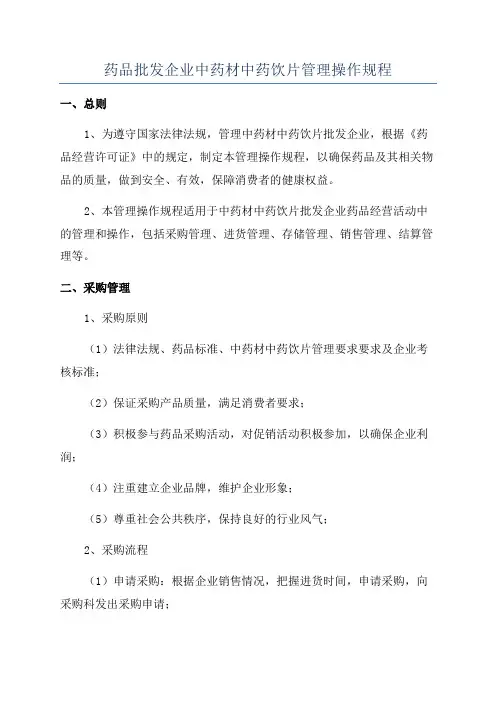 药品批发企业中药材中药饮片管理操作规程

一、总则

1、为遵守国家法律法规，管理中药材中药饮片批发企业，根据《药品经营许可证》中的规定，制定本管理操作规程，以确保药品及其相关物品的质量，做到安全、有效，保障消费者的健康权益。

2、本管理操作规程适用于中药材中药饮片批发企业药品经营活动中的管理和操作，包括采购管理、进货管理、存储管理、销售管理、结算管理等。

二、采购管理

1、采购原则

（1）法律法规、药品标准、中药材中药饮片管理要求要求及企业考核标准；

（2）保证采购产品质量，满足消费者要求；

（3）积极参与药品采购活动，对促销活动积极参加，以确保企业利润；

（4）注重建立企业品牌，维护企业形象；

（5）尊重社会公共秩序，保持良好的行业风气；

2、采购流程

（1）申请采购：根据企业销售情况，把握进货时间，申请采购，向采购科发出采购申请；